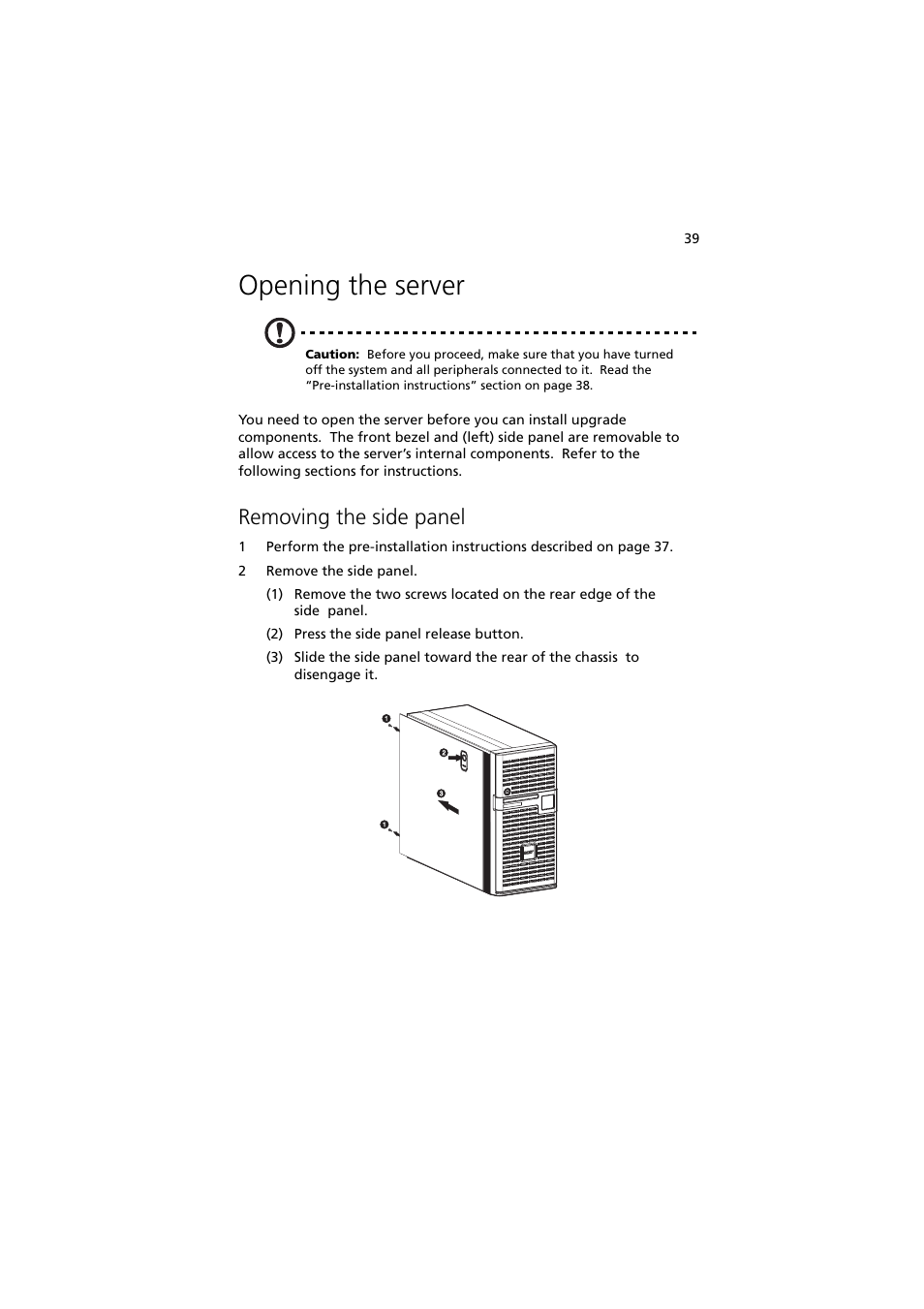 39

Opening the server

Caution: Before you proceed, make sure that you have turned off the system and all peripherals connected to it. Read the “Pre-installation instructions” section on page 38.

You need to open the server before you can install upgrade components. The front bezel and (left) side panel are removable to allow access to the server’s internal components. Refer to the following sections for instructions.

Removing the side panel

1 Perform the pre-installation instructions described on page 37.

2 Remove the side panel.

(1) Remove the two screws located on the rear edge of the side panel.

(2) Press the side panel release button.

(3) Slide the side panel toward the rear of the chassis to disengage it.

1

2

3

1